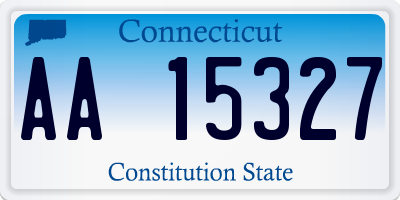 Connecticut

AA 15327

Constitution State